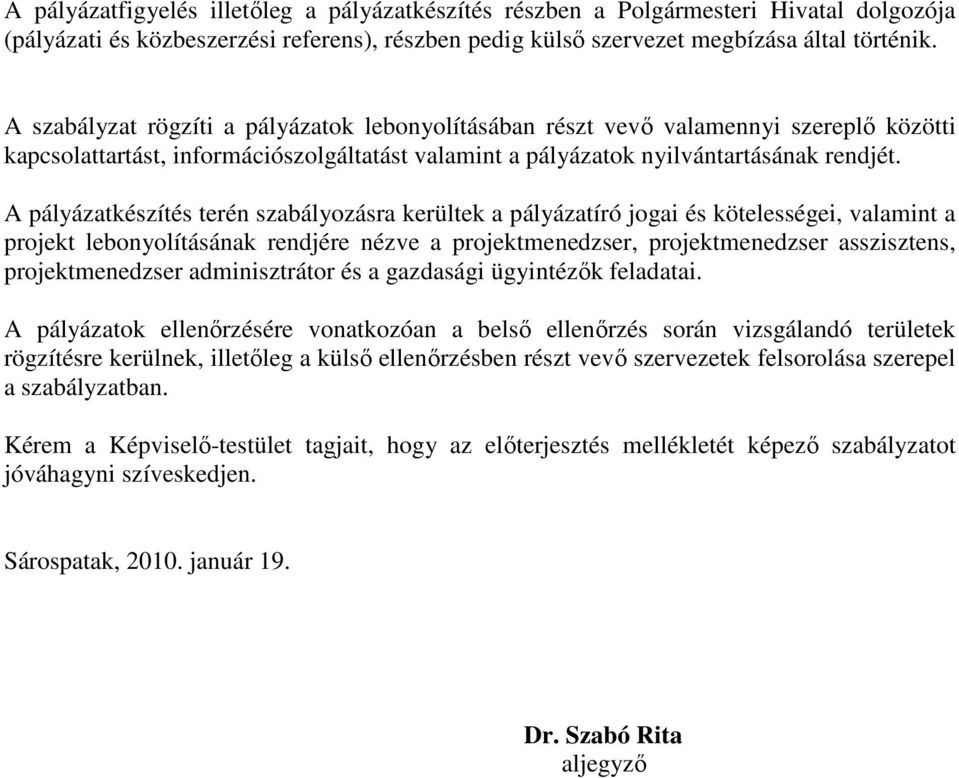 A pályázatfigyelés illetőleg a pályázatkészítés részben a Polgármesteri Hivatal dolgozója (pályázati és közbeszerzési referens), részben pedig külső szervezet megbízása által történik.

A szabályzat rögzíti a pályázatok lebonyolításában részt vevő valamennyi szereplő közötti kapcsolattartást, információszolgáltatást valamint a pályázatok nyilvántartásának rendjét.

A pályázatkészítés terén szabályozásra kerültek a pályázatíró jogai és kötelességei, valamint a projekt lebonyolításának rendjére nézve a projektmenedzser, projektmenedzser asszisztens, projektmenedzser adminisztrátor és a gazdasági ügyintézők feladatai.

A pályázatok ellenőrzésére vonatkozóan a belső ellenőrzés során vizsgálandó területek rögzítésre kerülnek, illetőleg a külső ellenőrzésben részt vevő szervezetek felsorolása szerepel a szabályzatban.

Kérem a Képviselő-testület tagjait, hogy az előterjesztés mellékletét képező szabályzatot jóváhagyni szíveskedjen.

Sárospatak, 2010. január 19.

Dr. Szabó Rita
aljegyző